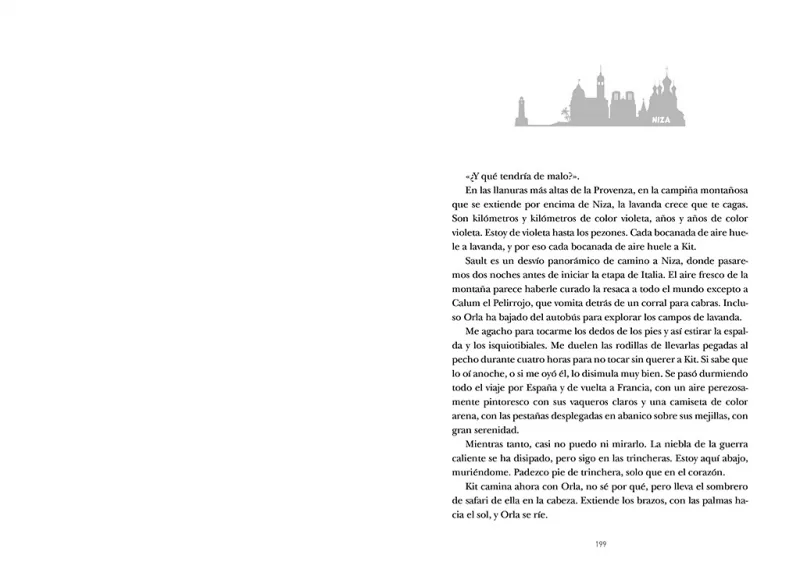 NIZA

«¿Y qué tendría de malo?».

En las llanuras más altas de la Provenza, en la campiña montañosa que se extiende por encima de Niza, la lavanda crece que te cagas. Son kilómetros y kilómetros de color violeta, años y años de color violeta. Estoy de violeta hasta los pezones. Cada bocanada de aire huele a lavanda, y por eso cada bocanada de aire huele a Kit.

Sault es un desvío panorámico de camino a Niza, donde pasaremos dos noches antes de iniciar la etapa de Italia. El aire fresco de la montaña parece haberle curado la resaca a todo el mundo excepto a Calum el Pelirrojo, que vomita detrás de un corral para cabras. Incluso Orla ha bajado del autobús para explorar los campos de lavanda.

Me agacho para tocarme los dedos de los pies y así estirar la espalda y los isquiotibiales. Me duelen las rodillas de llevarlas pegadas al pecho durante cuatro horas para no tocar sin querer a Kit. Si sabe que lo oí anoche, o si me oyó él, lo disimula muy bien. Se pasó durmiendo todo el viaje por España y de vuelta a Francia, con un aire perezosamente pintoresco con sus vaqueros claros y una camiseta de color arena, con las pestañas desplegadas en abanico sobre sus mejillas, con gran serenidad.

Mientras tanto, casi no puedo ni mirarlo. La niebla de la guerra caliente se ha disipado, pero sigo en las trincheras. Estoy aquí abajo, muriéndome. Padezco pie de trinchera, solo que en el corazón.

Kit camina ahora con Orla, no sé por qué, pero lleva el sombrero de safari de ella en la cabeza. Extiende los brazos, con las palmas hacia el sol, y Orla se ríe.

199